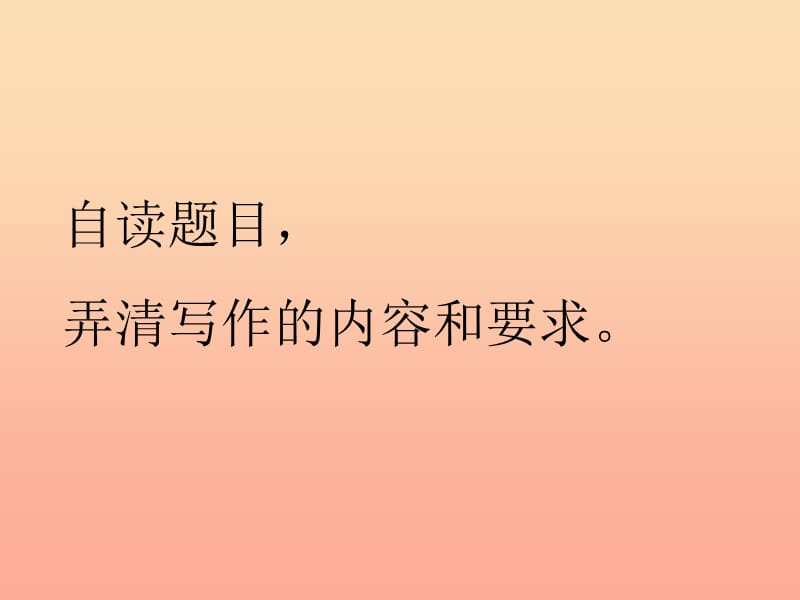 自读题目，

弄清写作的内容和要求。